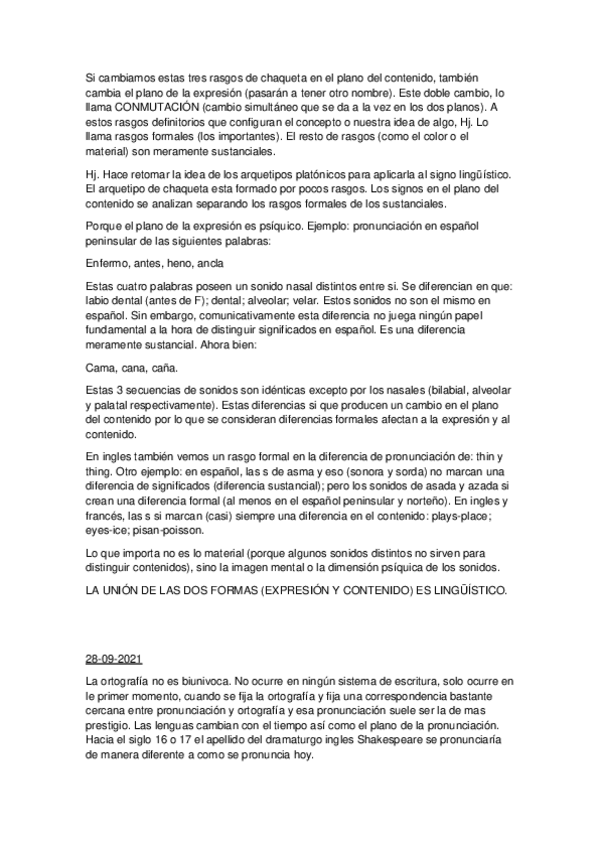 Si cambiamos estas tres rasgos de chaqueta en el plano del contenido, también cambia el plano de la expresión (pasarán a tener otro nombre). Este doble cambio, lo llama CONMUTACIÓN (cambio simultáneo que se da a la vez en los dos planos). A estos rasgos definitorios que configuran el concepto o nuestra idea de algo, Hj. Lo llama rasgos formales (los importantes). El resto de rasgos (como el color o el material) son meramente sustanciales.

Hj. Hace retomar la idea de los arquetipos platónicos para aplicarla al signo lingüístico. El arquetipo de chaqueta esta formado por pocos rasgos. Los signos en el plano del contenido se analizan separando los rasgos formales de los sustanciales.

Porque el plano de la expresión es psíquico. Ejemplo: pronunciación en español peninsular de las siguientes palabras:

Enfermo, antes, heno, ancla

Estas cuatro palabras poseen un sonido nasal distintos entre si. Se diferencian en que: labio dental (antes de F); dental; alveolar; velar. Estos sonidos no son el mismo en español. Sin embargo, comunicativamente esta diferencia no juega ningún papel fundamental a la hora de distinguir significados en español. Es una diferencia meramente sustancial. Ahora bien:

Cama, cana, caña.

Estas 3 secuencias de sonidos son idénticas excepto por los nasales (bilabial, alveolar y palatal respectivamente). Estas diferencias si que producen un cambio en el plano del contenido por lo que se consideran diferencias formales afectan a la expresión y al contenido.

En ingles también vemos un rasgo formal en la diferencia de pronunciación de: thin y thing. Otro ejemplo: en español, las s de asma y eso (sonora y sorda) no marcan una diferencia de significados (diferencia sustancial); pero los sonidos de asada y azada si crean una diferencia formal (al menos en el español peninsular y norteño). En ingles y francés, las s si marcan (casi) siempre una diferencia en el contenido: plays-place; eyes-ice; pisan-poisson.

Lo que importa no es lo material (porque algunos sonidos distintos no sirven para distinguir contenidos), sino la imagen mental o la dimensión psíquica de los sonidos.

LA UNIÓN DE LAS DOS FORMAS (EXPRESIÓN Y CONTENIDO) ES LINGÜÍSTICO.

28-09-2021

La ortografía no es biunivoca. No ocurre en ningún sistema de escritura, solo ocurre en le primer momento, cuando se fija la ortografía y fija una correspondencia bastante cercana entre pronunciación y ortografía y esa pronunciación suele ser la de mas prestigio. Las lenguas cambian con el tiempo así como el plano de la pronunciación. Hacia el siglo 16 o 17 el apellido del dramaturgo ingles Shakespeare se pronunciaría de manera diferente a como se pronuncia hoy.